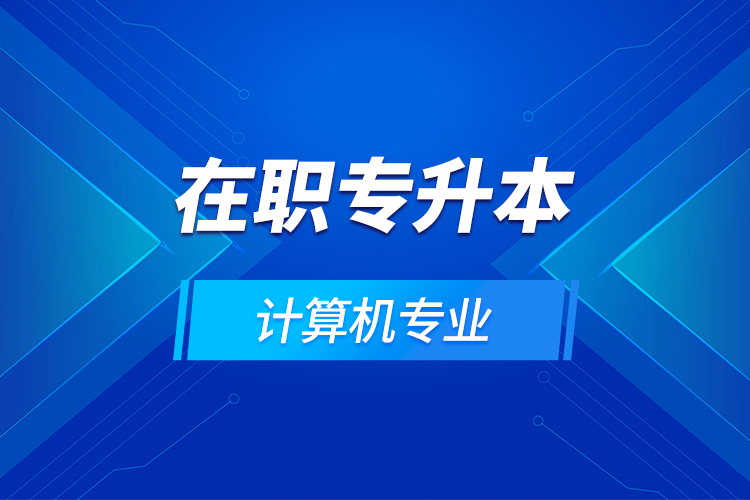 在职专升本

计算机专业